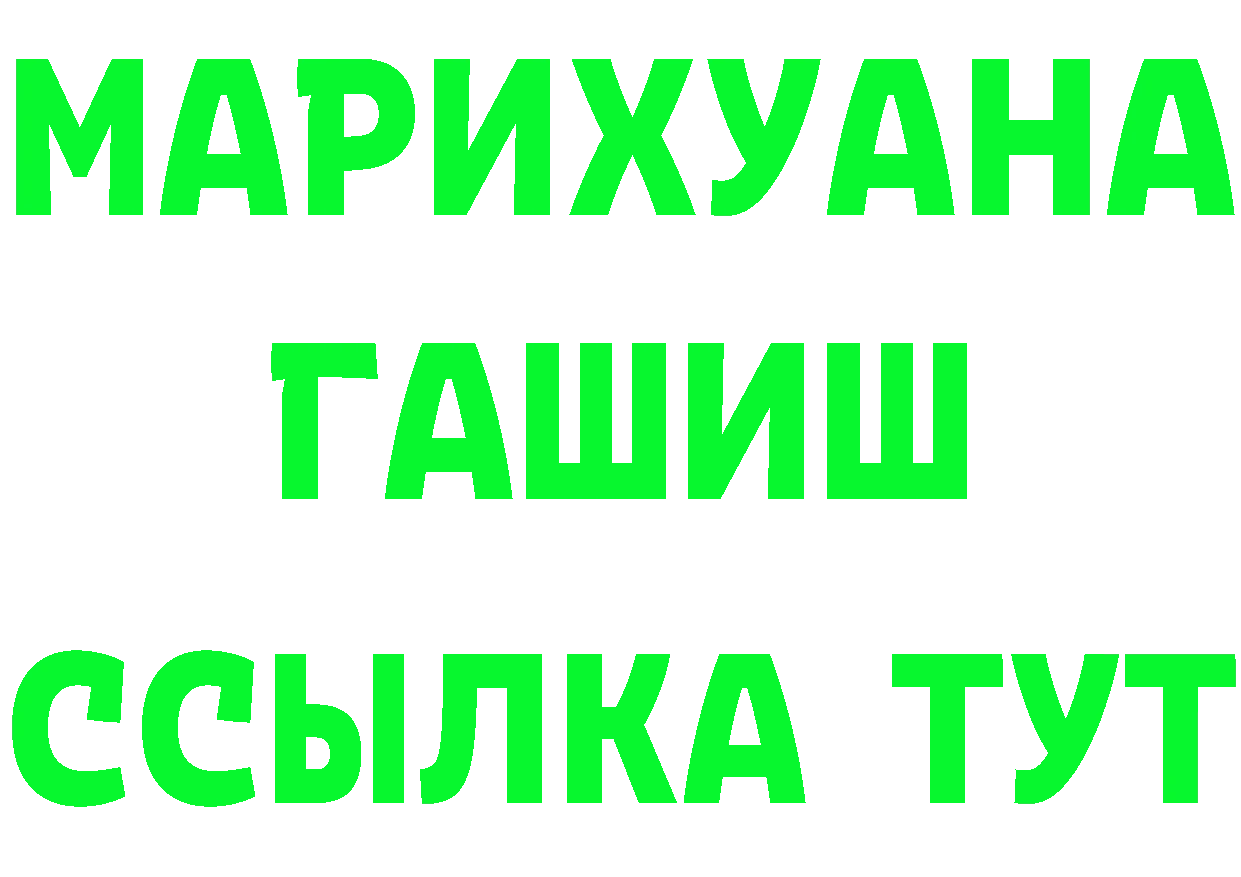 МАРИХУАНА
ГАШИШ
ССЫЛКА ТУТ